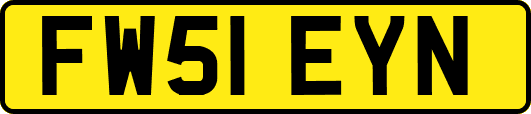 FW51 EYN